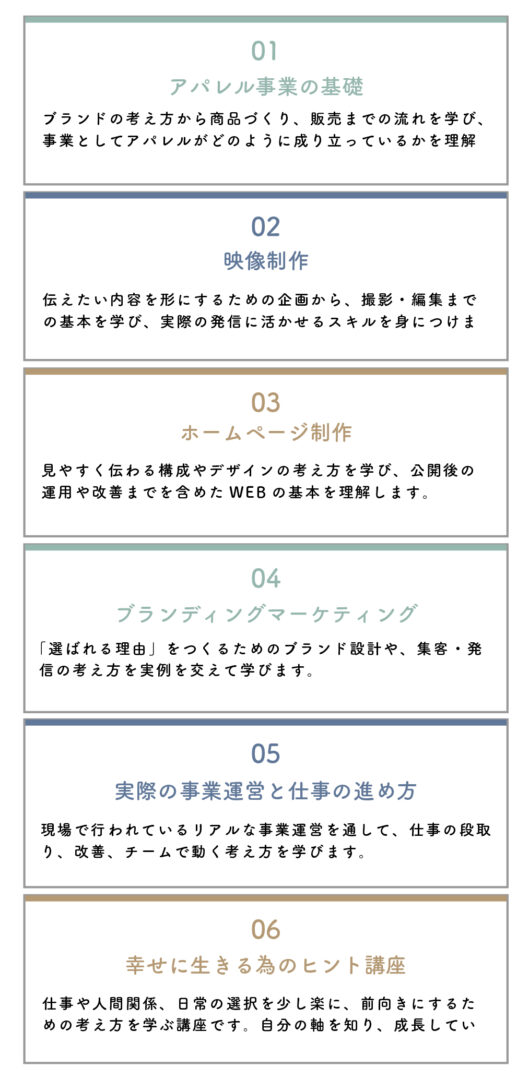 01
アパレル事業の基礎

ブランドの考え方から商品づくり、販売までの流れを学び、事業としてアパレルがどのように成り立っているかを理解

02
映像制作

伝えたい内容を形にするための企画から、撮影・編集までの基本を学び、実際の発信に活かせるスキルを身につけま

03
ホームページ制作

見やすく伝わる構成やデザインの考え方を学び、公開後の運用や改善までを含めたWEBの基本を理解します。

04
ブランディングマーケティング

「選ばれる理由」をつくるためのブランド設計や、集客・発信の考え方を実例を交えて学びます。

05
実際の事業運営と仕事の進め方

現場で行われているリアルな事業運営を通して、仕事の段取り、改善、チームで動く考え方を学びます。

06
幸せに生きる為のヒント講座

仕事や人間関係、日常の選択を少し楽に、前向きにするための考え方を学ぶ講座です。自分の軸を知り、成長してい